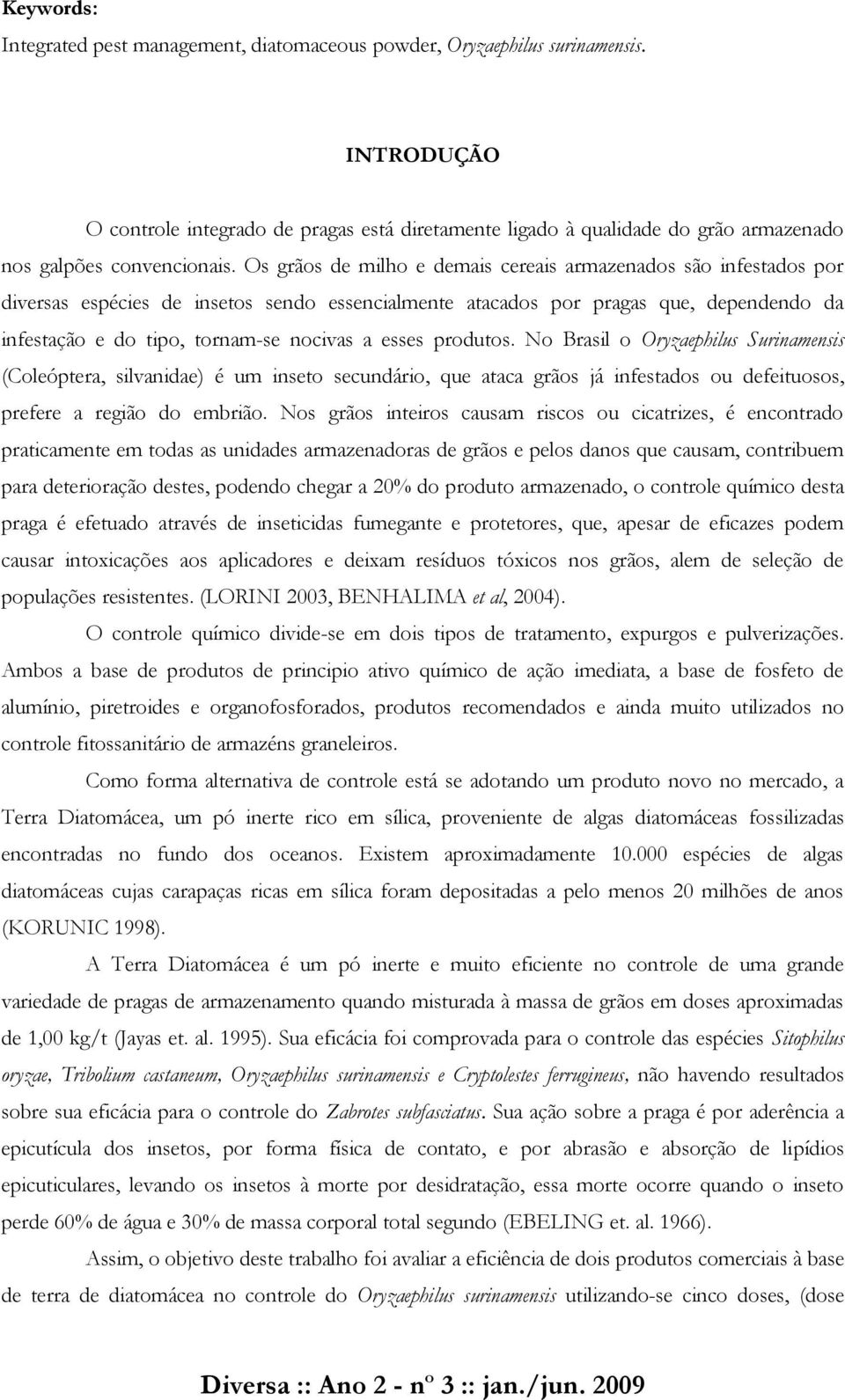 Keywords:
Integrated pest management, diatomaceous powder, Oryzaephilus surinamensis.

INTRODUÇÃO

O controle integrado de pragas está diretamente ligado à qualidade do grão armazenado nos galpões convencionais. Os grãos de milho e demais cereais armazenados são infestados por diversas espécies de insetos sendo essencialmente atacados por pragas que, dependendo da infestação e do tipo, tornam-se nocivas a esses produtos. No Brasil o Oryzaephilus Surinamensis (Coleóptera, silvanidae) é um inseto secundário, que ataca grãos já infestados ou defeituosos, prefere a região do embrião. Nos grãos inteiros causam riscos ou cicatrizes, é encontrado praticamente em todas as unidades armazenadoras de grãos e pelos danos que causam, contribuem para deterioração destes, podendo chegar a 20% do produto armazenado, o controle químico desta praga é efetuado através de inseticidas fumegante e protetores, que, apesar de eficazes podem causar intoxicações aos aplicadores e deixam resíduos tóxicos nos grãos, alem de seleção de populações resistentes. (LORINI 2003, BENHALIMA et al, 2004).

O controle químico divide-se em dois tipos de tratamento, expurgos e pulverizações. Ambos a base de produtos de principio ativo químico de ação imediata, a base de fosfeto de alumínio, piretroides e organofosforados, produtos recomendados e ainda muito utilizados no controle fitossanitário de armazéns graneleiros.

Como forma alternativa de controle está se adotando um produto novo no mercado, a Terra Diatomácea, um pó inerte rico em sílica, proveniente de algas diatomáceas fossilizadas encontradas no fundo dos oceanos. Existem aproximadamente 10.000 espécies de algas diatomáceas cujas carapaças ricas em sílica foram depositadas a pelo menos 20 milhões de anos (KORUNIC 1998).

A Terra Diatomácea é um pó inerte e muito eficiente no controle de uma grande variedade de pragas de armazenamento quando misturada à massa de grãos em doses aproximadas de 1,00 kg/t (Jayas et. al. 1995). Sua eficácia foi comprovada para o controle das espécies Sitophilus oryzae, Tribolium castaneum, Oryzaephilus surinamensis e Cryptolestes ferrugineus, não havendo resultados sobre sua eficácia para o controle do Zabrotes subfasciatus. Sua ação sobre a praga é por aderência a epicutícula dos insetos, por forma física de contato, e por abrasão e absorção de lipídios epicuticulares, levando os insetos à morte por desidratação, essa morte ocorre quando o inseto perde 60% de água e 30% de massa corporal total segundo (EBELING et. al. 1966).

Assim, o objetivo deste trabalho foi avaliar a eficiência de dois produtos comerciais à base de terra de diatomácea no controle do Oryzaephilus surinamensis utilizando-se cinco doses, (dose

Diversa :: Ano 2 - nº 3 :: jan./jun. 2009